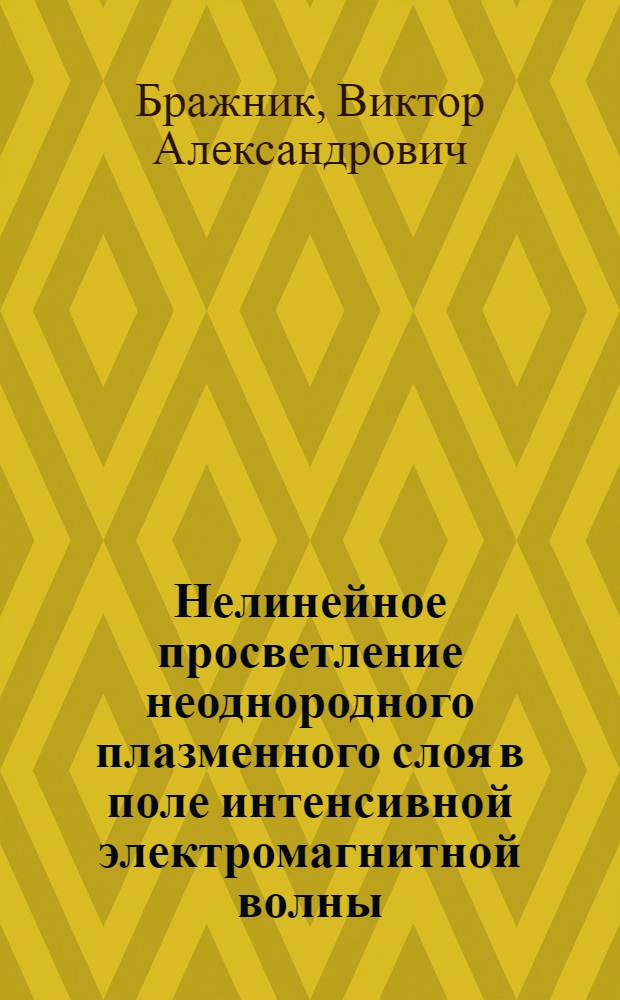 Бражник, Виктор Александрович

Нелинейное просветление неоднородного плазменного слоя в поле интенсивной электромагнитной волны